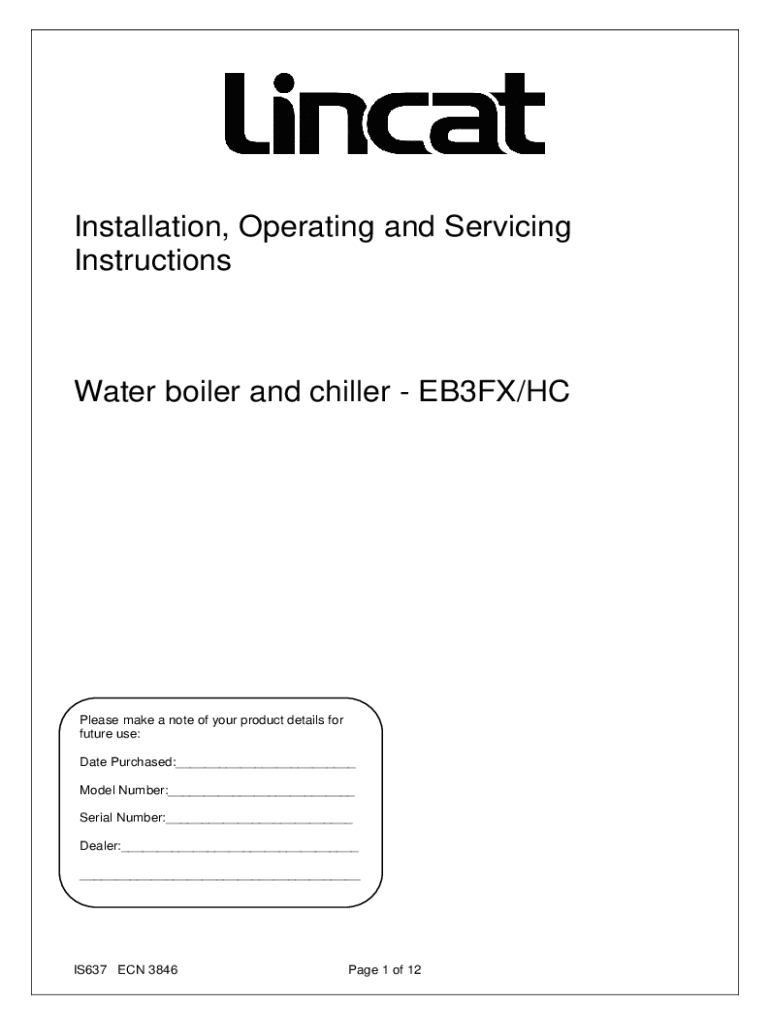 Lincat

Installation, Operating and Servicing Instructions

Water boiler and chiller - EB3FX/HC

Please make a note of your product details for future use:

Date Purchased:____

Model Number:____

Serial Number:____

Dealer:____

____

IS637 ECN 3846

Page 1 of 12